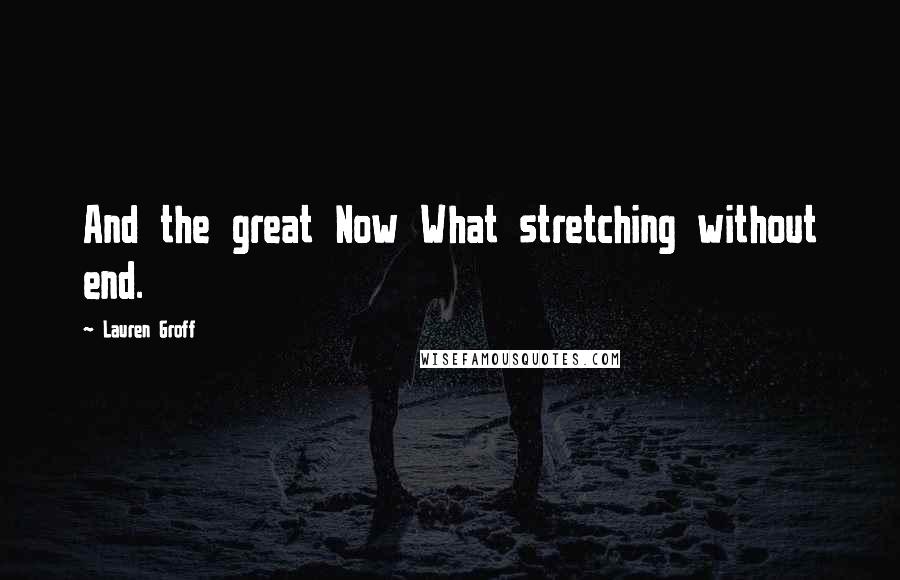 And the great Now What stretching without end.

~ Lauren Groff

WISEFAMOUSQUOTES.COM